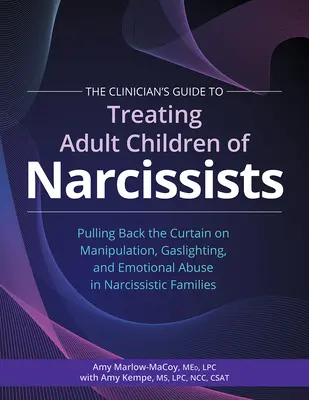 THE CLINICIAN'S GUIDE TO
Treating Adult Children of
Narcissists

Pulling Back the Curtain on Manipulation, Gaslighting, and Emotional Abuse in Narcissistic Families

Amy Marlow-MaCoy, MEd, LPC
with Amy Kempe, MS, LPC, NCC, CSAT